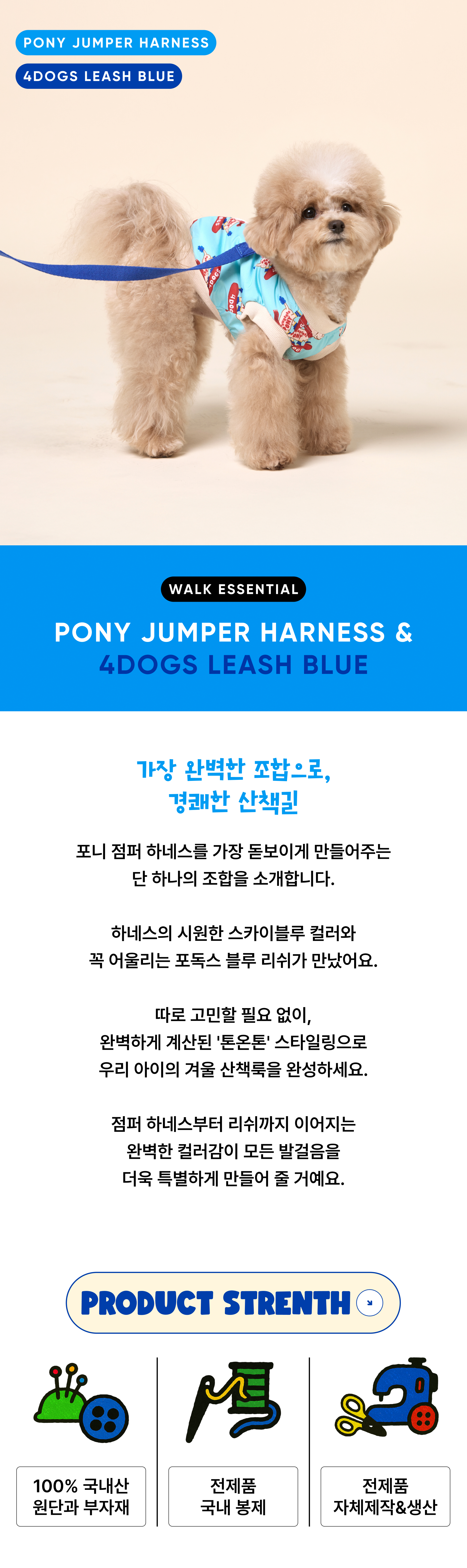 PONY JUMPER HARNESS

4DOGS LEASH BLUE

WALK ESSENTIAL

PONY JUMPER HARNESS &
4DOGS LEASH BLUE

가장 완벽한 조합으로,
경쾌한 산책길

포니 점퍼 하네스를 가장 돋보이게 만들어주는
단 하나의 조합을 소개합니다.

하네스의 시원한 스카이블루 컬러와
꼭 어울리는 포독스 블루 리쉬가 만났어요.

따로 고민할 필요 없이,
완벽하게 계산된 '톤온톤' 스타일링으로
우리 아이의 겨울 산책룩을 완성하세요.

점퍼 하네스부터 리쉬까지 이어지는
완벽한 컬러감이 모든 발걸음을
더욱 특별하게 만들어 줄 거예요.

PRODUCT STRENTH

100% 국내산
원단과 부자재

전제품
국내 봉제

전제품
자체제작&생산